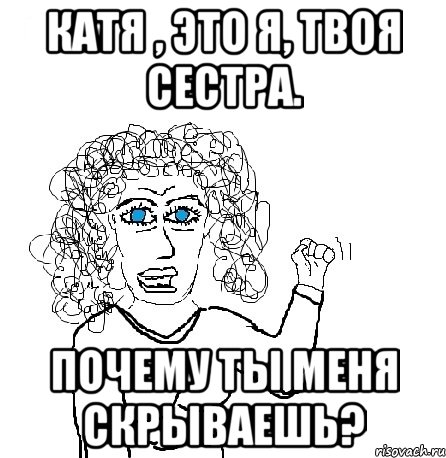 КАТЯ , ЭТО Я, ТВОЯ СЕСТРА.

ПОЧЕМУ ТЫ МЕНЯ СКРЫВАЕШЬ?

risovach.ru